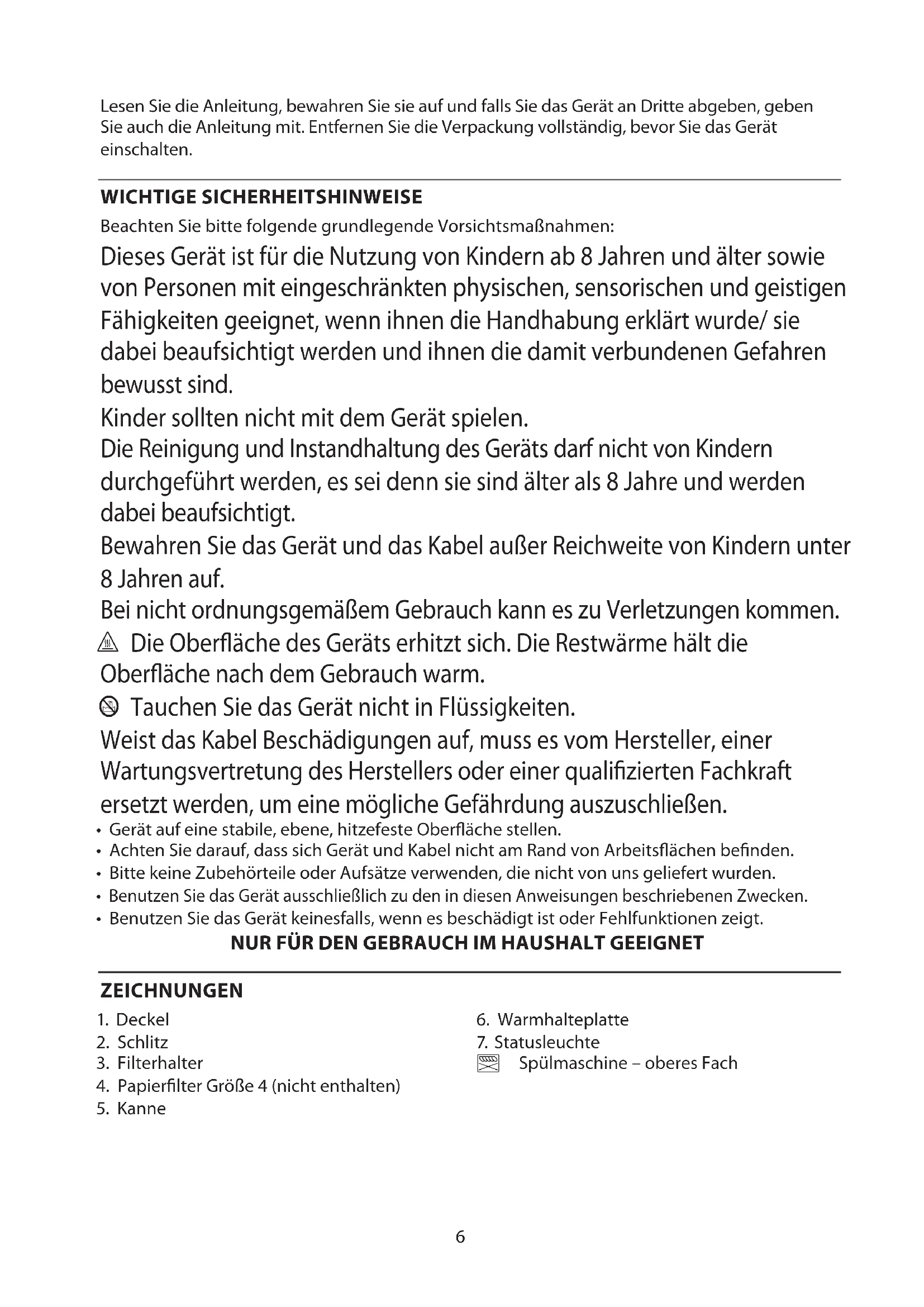 Lesen Sie die Anleitung, bewahren Sie sie auf und falls Sie das Gerät an Dritte abgeben, geben Sie auch die Anleitung mit. Entfernen Sie die Verpackung vollständig, bevor Sie das Gerät einschalten.

WICHTIGE SICHERHEITSHINWEISE

Beachten Sie bitte folgende grundlegende Vorsichtsmaßnahmen:

Dieses Gerät ist für die Nutzung von Kindern ab 8 Jahren und älter sowie von Personen mit eingeschränkten physischen, sensorischen und geistigen Fähigkeiten geeignet, wenn ihnen die Handhabung erklärt wurde/ sie dabei beaufsichtigt werden und ihnen die damit verbundenen Gefahren bewusst sind.

Kinder sollten nicht mit dem Gerät spielen.

Die Reinigung und Instandhaltung des Geräts darf nicht von Kindern durchgeführt werden, es sei denn sie sind älter als 8 Jahre und werden dabei beaufsichtigt.

Bewahren Sie das Gerät und das Kabel außer Reichweite von Kindern unter 8 Jahren auf.

Bei nicht ordnungsgemäßem Gebrauch kann es zu Verletzungen kommen.

Die Oberfläche des Geräts erhitzt sich. Die Restwärme hält die Oberfläche nach dem Gebrauch warm.

Tauchen Sie das Gerät nicht in Flüssigkeiten.

Weist das Kabel Beschädigungen auf, muss es vom Hersteller, einer Wartungsvertretung des Herstellers oder einer qualifizierten Fachkraft ersetzt werden, um eine mögliche Gefährdung auszuschließen.

• Gerät auf eine stabile, ebene, hitzefeste Oberfläche stellen.
• Achten Sie darauf, dass sich Gerät und Kabel nicht am Rand von Arbeitsflächen befinden.
• Bitte keine Zubehörteile oder Aufsätze verwenden, die nicht von uns geliefert wurden.
• Benutzen Sie das Gerät ausschließlich zu den in diesen Anweisungen beschriebenen Zwecken.
• Benutzen Sie das Gerät keinesfalls, wenn es beschädigt ist oder Fehlfunktionen zeigt.

NUR FÜR DEN GEBRAUCH IM HAUSHALT GEEIGNET

ZEICHNUNGEN

1. Deckel
2. Schlitz
3. Filterhalter
4. Papierfilter Größe 4 (nicht enthalten)
5. Kanne

6. Warmhalteplatte
7. Statusleuchte
Spülmaschine – oberes Fach

6